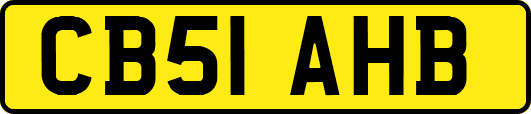 CB51 AHB